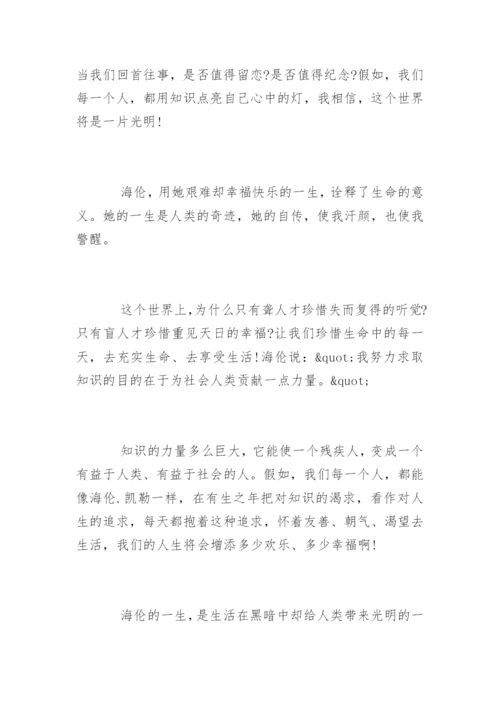 当我们回首往事，是否值得留恋?是否值得纪念?假如，我们每一个人，都用知识点亮自己心中的灯，我相信，这个世界将是一片光明!

海伦，用她艰难却幸福快乐的一生，诠释了生命的意义。她的一生是人类的奇迹，她的自传，使我汗颜，也使我警醒。

这个世界上，为什么只有聋人才珍惜失而复得的听觉?只有盲人才珍惜重见天日的幸福?让我们珍惜生命中的每一天，去充实生命、去享受生活!海伦说：&quot;我努力求取知识的目的在于为社会人类贡献一点力量。&quot;

知识的力量多么巨大，它能使一个残疾人，变成一个有益于人类、有益于社会的人。假如，我们每一个人，都能像海伦.凯勒一样，在有生之年把对知识的渴求，看作对人生的追求，每天都抱着这种追求，怀着友善、朝气、渴望去生活，我们的人生将会增添多少欢乐、多少幸福啊!

海伦的一生，是生活在黑暗中却给人类带来光明的一